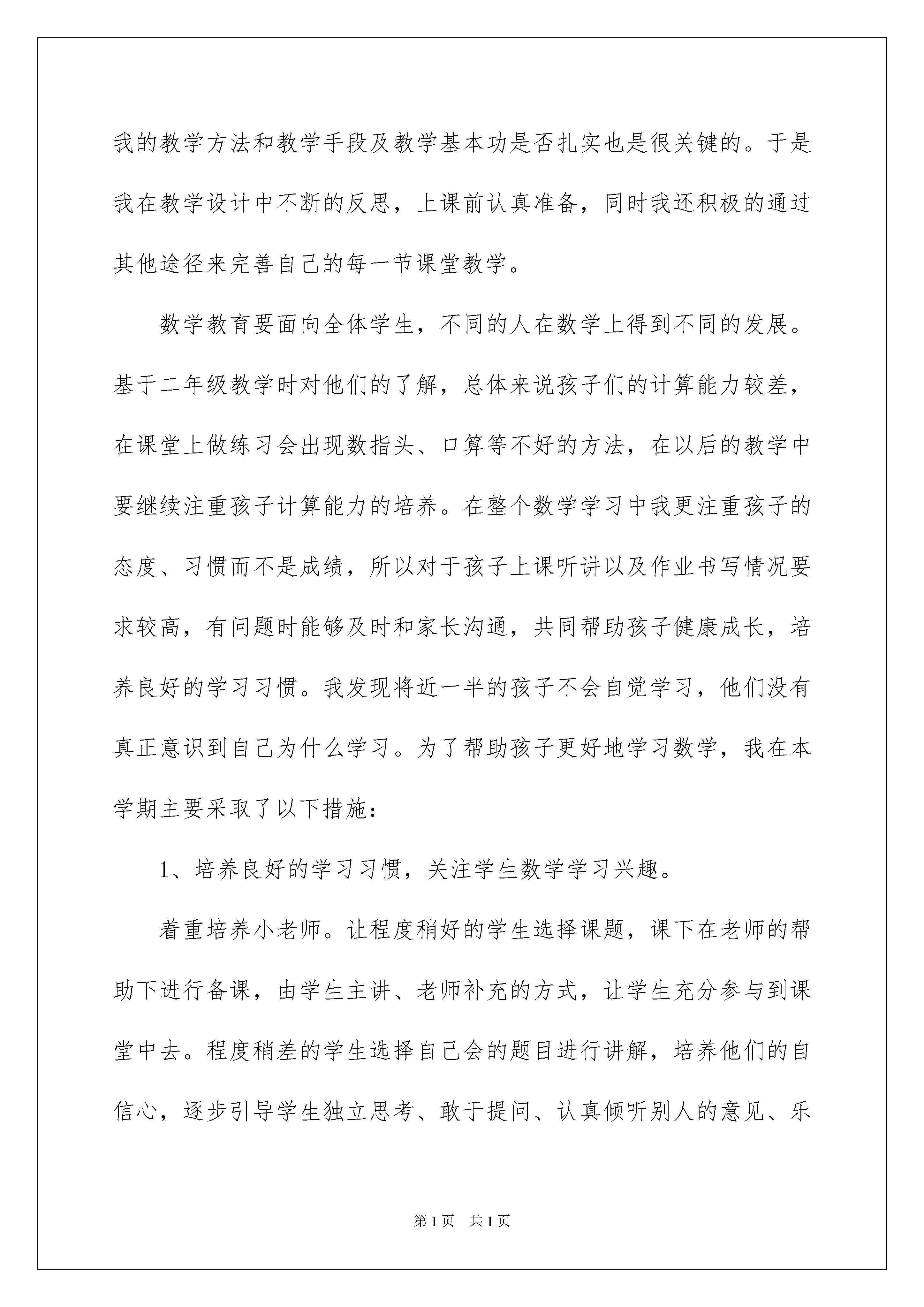 我的教学方法和教学手段及教学基本功是否扎实也是很关键的。于是我在教学设计中不断的反思，上课前认真准备，同时我还积极的通过其他途径来完善自己的每一节课堂教学。

数学教育要面向全体学生，不同的人在数学上得到不同的发展。基于二年级教学时对他们的了解，总体来说孩子们的计算能力较差，在课堂上做练习会出现数指头、口算等不好的方法，在以后的教学中要继续注重孩子计算能力的培养。在整个数学学习中我更注重孩子的态度、习惯而不是成绩，所以对于孩子上课听讲以及作业书写情况要求较高，有问题时能够及时和家长沟通，共同帮助孩子健康成长，培养良好的学习习惯。我发现将近一半的孩子不会自觉学习，他们没有真正意识到自己为什么学习。为了帮助孩子更好地学习数学，我在本学期主要采取了以下措施：

1、培养良好的学习习惯，关注学生数学学习兴趣。

着重培养小老师。让程度稍好的学生选择课题，课下在老师的帮助下进行备课，由学生主讲、老师补充的方式，让学生充分参与到课堂中去。程度稍差的学生选择自己会的题目进行讲解，培养他们的自信心，逐步引导学生独立思考、敢于提问、认真倾听别人的意见、乐

第1页 共1页